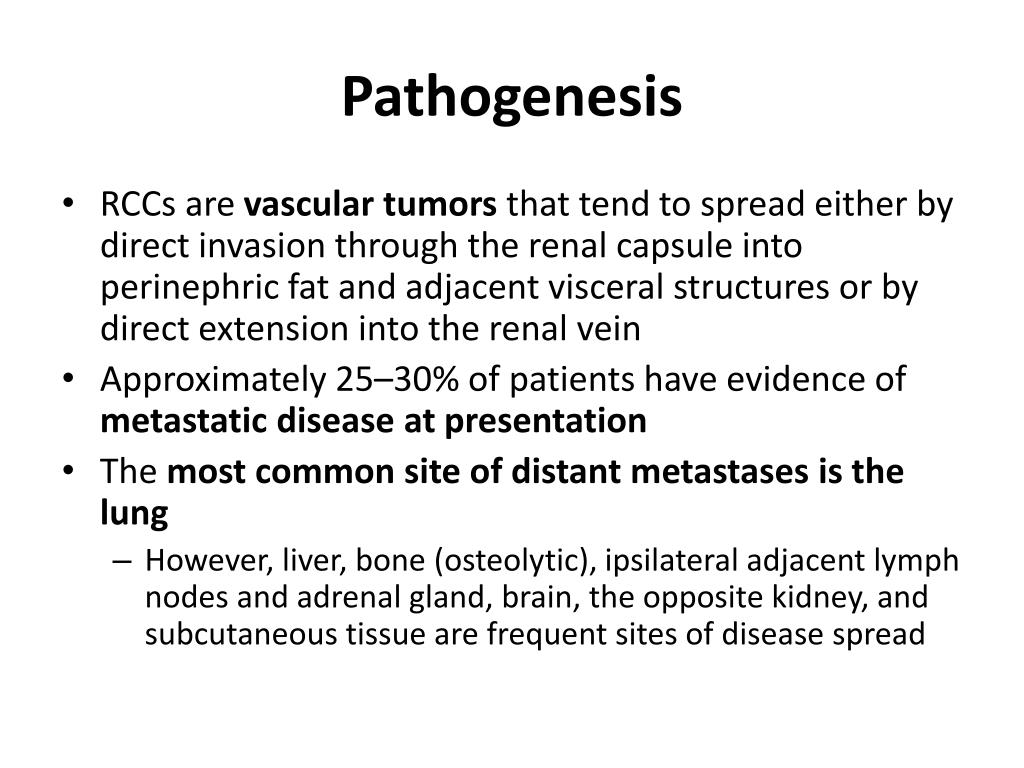 Pathogenesis

• RCCs are vascular tumors that tend to spread either by direct invasion through the renal capsule into perinephric fat and adjacent visceral structures or by direct extension into the renal vein
• Approximately 25–30% of patients have evidence of metastatic disease at presentation
• The most common site of distant metastases is the lung
– However, liver, bone (osteolytic), ipsilateral adjacent lymph nodes and adrenal gland, brain, the opposite kidney, and subcutaneous tissue are frequent sites of disease spread